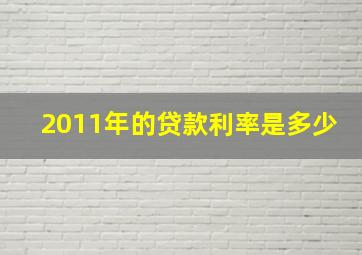 2011年的贷款利率是多少